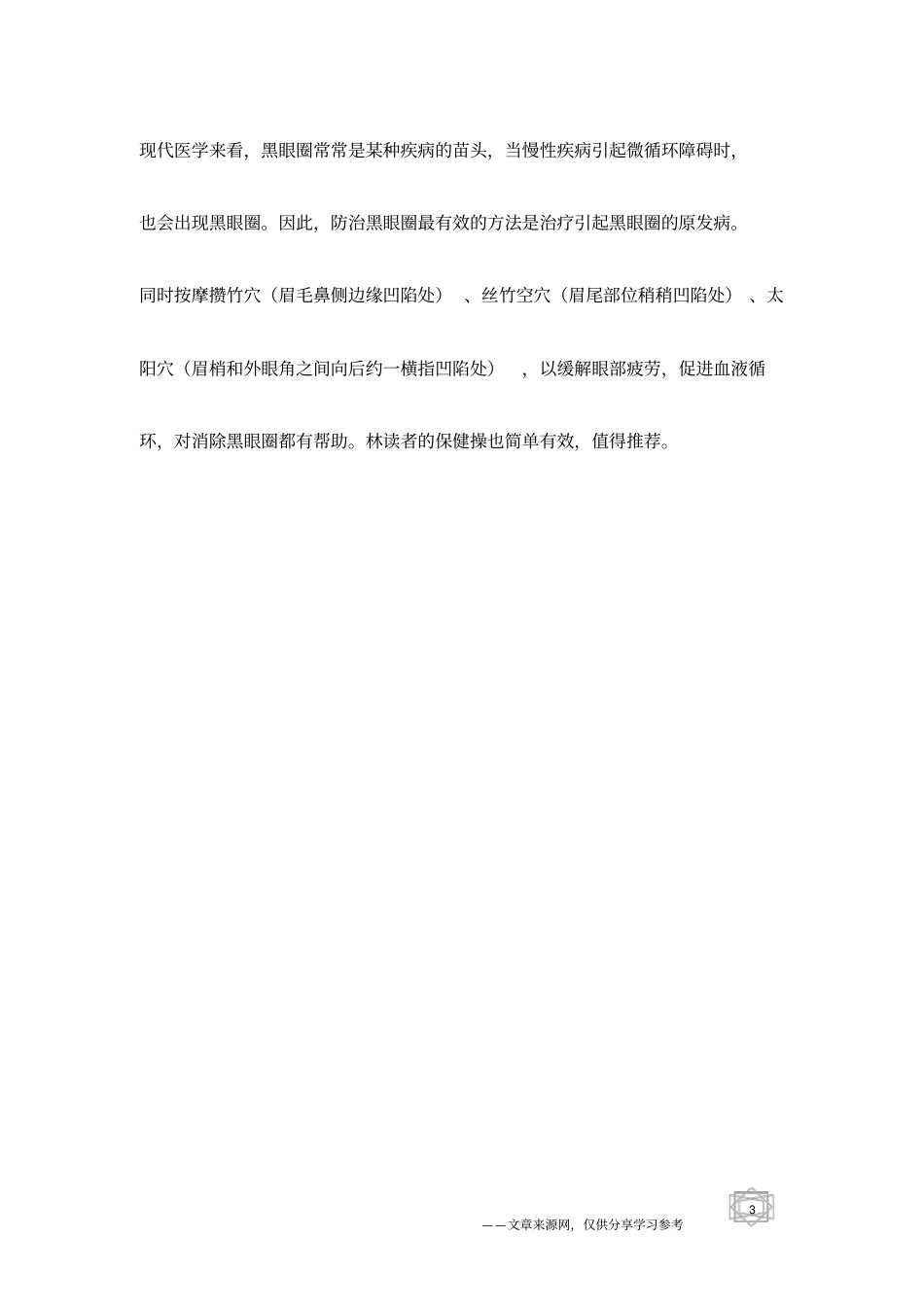 现代医学来看，黑眼圈常常是某种疾病的苗头，当慢性疾病引起微循环障碍时，也会出现黑眼圈。因此，防治黑眼圈最有效的方法是治疗引起黑眼圈的原发病。同时按摩攒竹穴（眉毛鼻侧边缘凹陷处）、丝竹空穴（眉尾部位稍稍凹陷处）、太阳穴（眉梢和外眼角之间向后约一横指凹陷处），以缓解眼部疲劳，促进血液循环，对消除黑眼圈都有帮助。林读者的保健操也简单有效，值得推荐。

3

——文章来源网，仅供分享学习参考